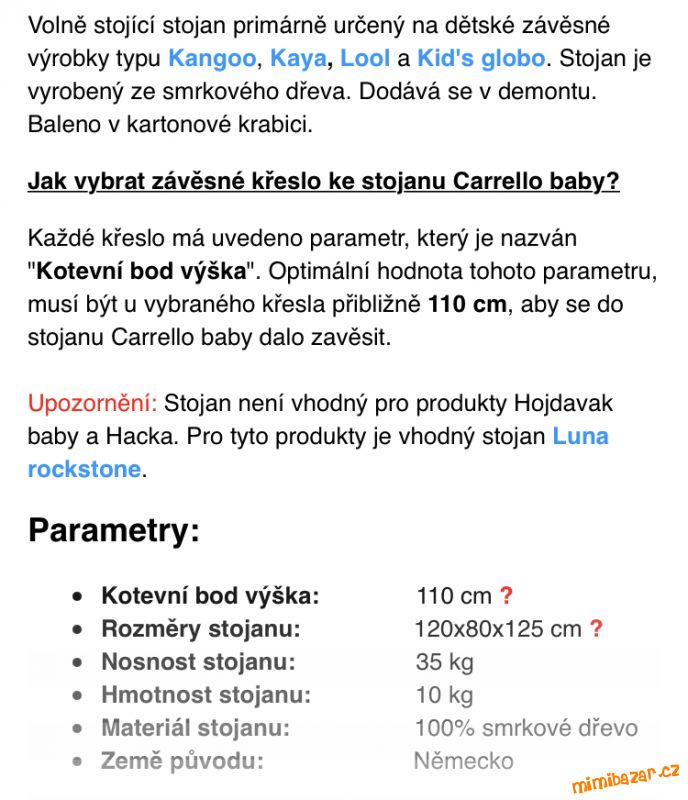 Volně stojící stojan primárně určený na dětské závěsné výrobky typu Kangoo, Kaya, Lool a Kid's globo. Stojan je vyrobený ze smrkového dřeva. Dodává se v demontu. Baleno v kartonové krabici.

Jak vybrat závěsné křeslo ke stojanu Carrello baby?

Každé křeslo má uvedeno parametr, který je nazván "Kotevní bod výška". Optimální hodnota tohoto parametru, musí být u vybraného křesla přibližně 110 cm, aby se do stojanu Carrello baby dalo zavěsit.

Upozornění: Stojan není vhodný pro produkty Hojdavak baby a Hacka. Pro tyto produkty je vhodný stojan Luna rockstone.

Parametry:

- Kotevní bod výška: 110 cm ?
- Rozměry stojanu: 120x80x125 cm ?
- Nosnost stojanu: 35 kg
- Hmotnost stojanu: 10 kg
- Materiál stojanu: 100% smrkové dřevo
- Země původu: Německo

mimibazar.cz